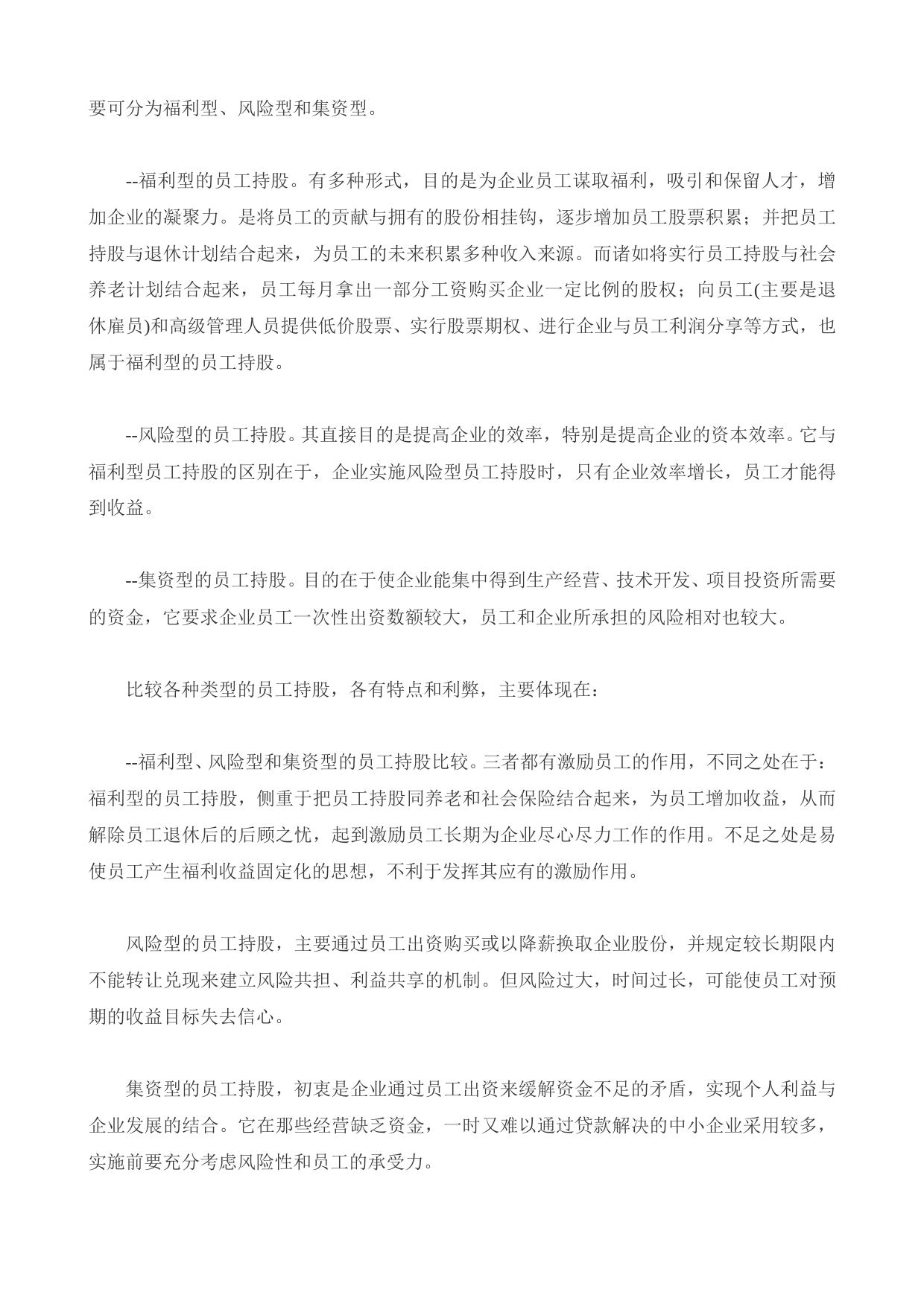 要可分为福利型、风险型和集资型。

--福利型的员工持股。有多种形式，目的是为企业员工谋取福利，吸引和保留人才，增加企业的凝聚力。是将员工的贡献与拥有的股份相挂钩，逐步增加员工股票积累；并把员工持股与退休计划结合起来，为员工的未来积累多种收入来源。而诸如将实行员工持股与社会养老计划结合起来，员工每月拿出一部分工资购买企业一定比例的股权；向员工(主要是退休雇员)和高级管理人员提供低价股票、实行股票期权、进行企业与员工利润分享等方式，也属于福利型的员工持股。

--风险型的员工持股。其直接目的是提高企业的效率，特别是提高企业的资本效率。它与福利型员工持股的区别在于，企业实施风险型员工持股时，只有企业效率增长，员工才能得到收益。

--集资型的员工持股。目的在于使企业能集中得到生产经营、技术开发、项目投资所需要的资金，它要求企业员工一次性出资数额较大，员工和企业所承担的风险相对也较大。

比较各种类型的员工持股，各有特点和利弊，主要体现在：

--福利型、风险型和集资型的员工持股比较。三者都有激励员工的作用，不同之处在于：福利型的员工持股，侧重于把员工持股同养老和社会保险结合起来，为员工增加收益，从而解除员工退休后的后顾之忧，起到激励员工长期为企业尽心尽力工作的作用。不足之处是易使员工产生福利收益固定化的思想，不利于发挥其应有的激励作用。

风险型的员工持股，主要通过员工出资购买或以降薪换取企业股份，并规定较长期限内不能转让兑现来建立风险共担、利益共享的机制。但风险过大，时间过长，可能使员工对预期的收益目标失去信心。

集资型的员工持股，初衷是企业通过员工出资来缓解资金不足的矛盾，实现个人利益与企业发展的结合。它在那些经营缺乏资金，一时又难以通过贷款解决的中小企业采用较多，实施前要充分考虑风险性和员工的承受力。